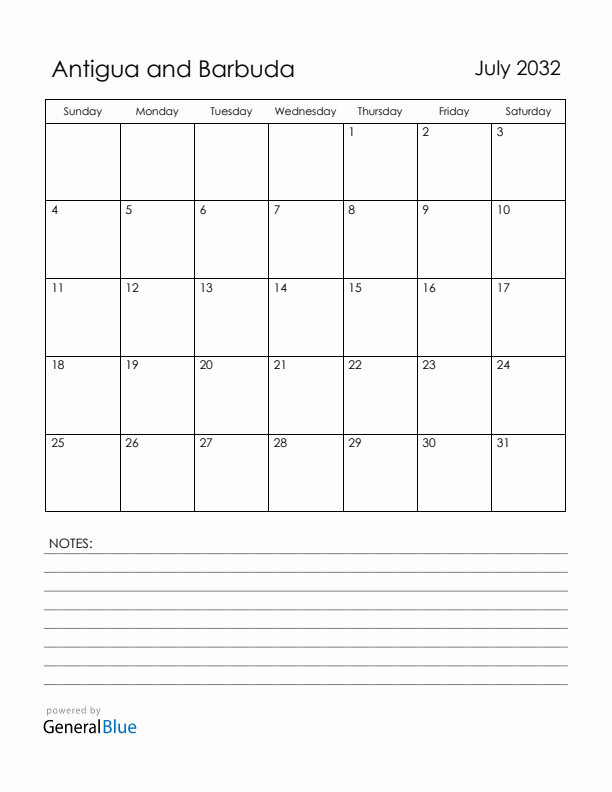 Antigua and Barbuda

July 2032

| Sunday | Monday | Tuesday | Wednesday | Thursday | Friday | Saturday |
|---|---|---|---|---|---|---|
| | | | | 1 | 2 | 3 |
| 4 | 5 | 6 | 7 | 8 | 9 | 10 |
| 11 | 12 | 13 | 14 | 15 | 16 | 17 |
| 18 | 19 | 20 | 21 | 22 | 23 | 24 |
| 25 | 26 | 27 | 28 | 29 | 30 | 31 |

NOTES:

powered by
GeneralBlue